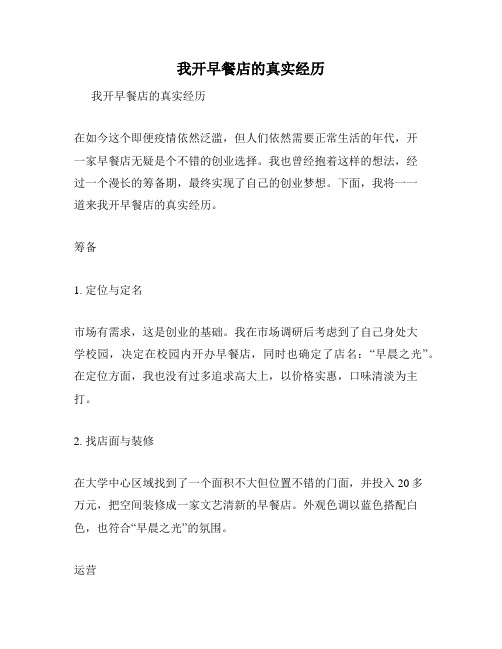 我开早餐店的真实经历

我开早餐店的真实经历

在如今这个即便疫情依然泛滥，但人们依然需要正常生活的年代，开一家早餐店无疑是个不错的创业选择。我也曾经抱着这样的想法，经过一个漫长的筹备期，最终实现了自己的创业梦想。下面，我将一一道来我开早餐店的真实经历。

筹备

1. 定位与定名

市场有需求，这是创业的基础。我在市场调研后考虑到了自己身处大学校园，决定在校园内开办早餐店，同时也确定了店名：“早晨之光”。在定位方面，我也没有过多追求高大上，以价格实惠，口味清淡为主打。

2. 找店面与装修

在大学中心区域找到了一个面积不大但位置不错的门面，并投入 20 多万元，把空间装修成一家文艺清新的早餐店。外观色调以蓝色搭配白色，也符合“早晨之光”的氛围。

运营